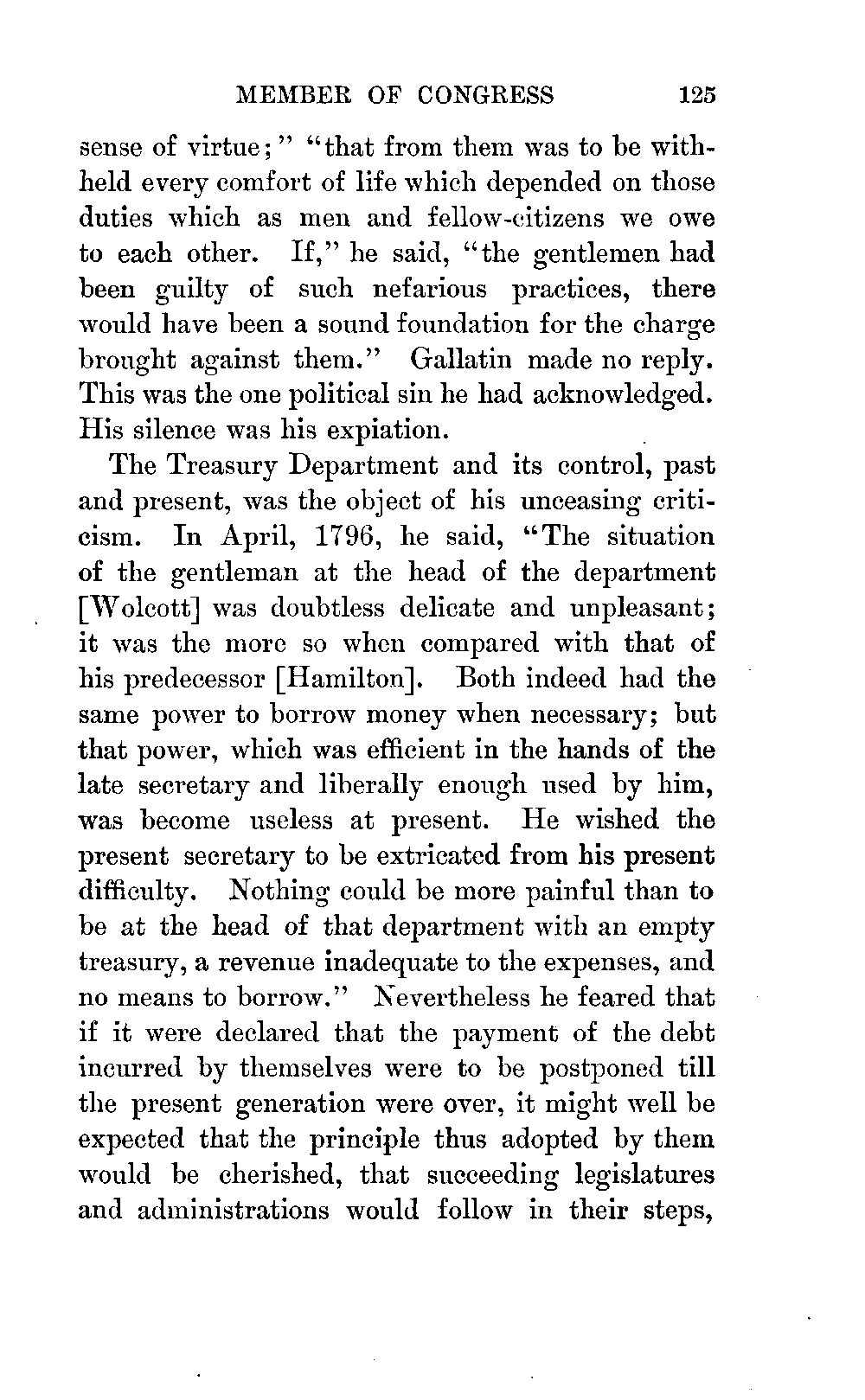 MEMBER OF CONGRESS 125

sense of virtue;" "that from them was to be withheld every comfort of life which depended on those duties which as men and fellow-citizens we owe to each other. If," he said, "the gentlemen had been guilty of such nefarious practices, there would have been a sound foundation for the charge brought against them." Gallatin made no reply. This was the one political sin he had acknowledged. His silence was his expiation.

The Treasury Department and its control, past and present, was the object of his unceasing criticism. In April, 1796, he said, "The situation of the gentleman at the head of the department [Wolcott] was doubtless delicate and unpleasant; it was the more so when compared with that of his predecessor [Hamilton]. Both indeed had the same power to borrow money when necessary; but that power, which was efficient in the hands of the late secretary and liberally enough used by him, was become useless at present. He wished the present secretary to be extricated from his present difficulty. Nothing could be more painful than to be at the head of that department with an empty treasury, a revenue inadequate to the expenses, and no means to borrow." Nevertheless he feared that if it were declared that the payment of the debt incurred by themselves were to be postponed till the present generation were over, it might well be expected that the principle thus adopted by them would be cherished, that succeeding legislatures and administrations would follow in their steps,